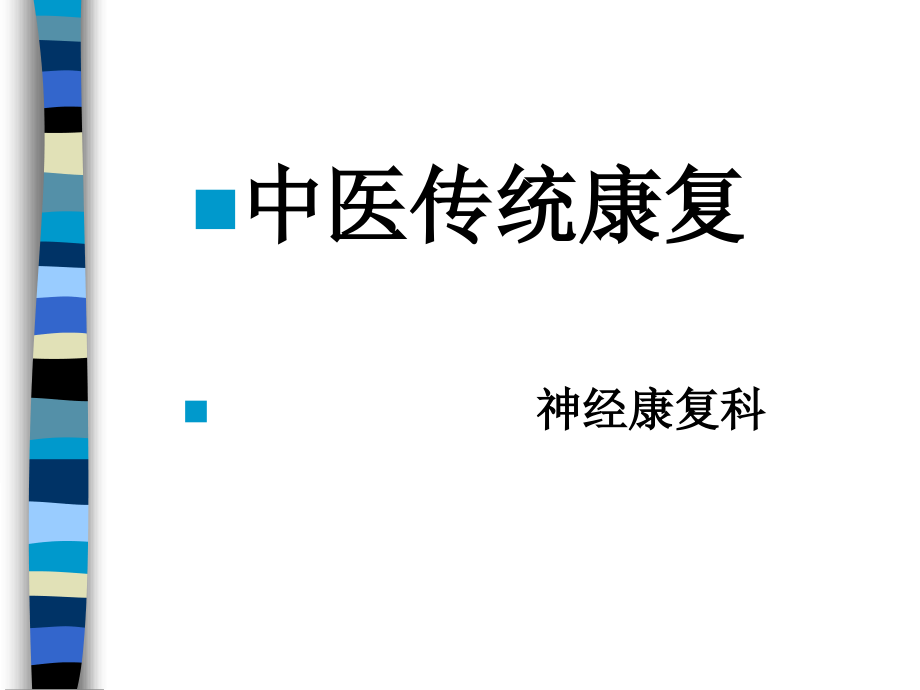 中医传统康复

神经康复科